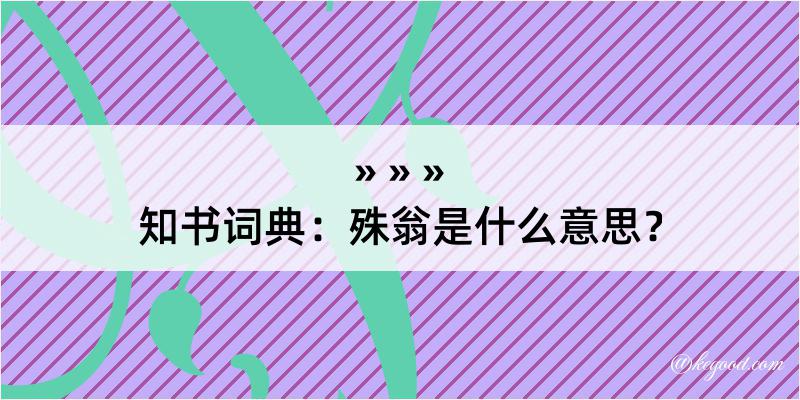 » » »
知书词典：殊翁是什么意思？

@kegood.com